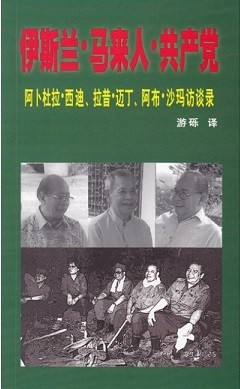 伊斯兰·马来人·共产党

阿卜杜拉·西迪、拉昔·迈丁、阿布·沙玛访谈录

游砾 译